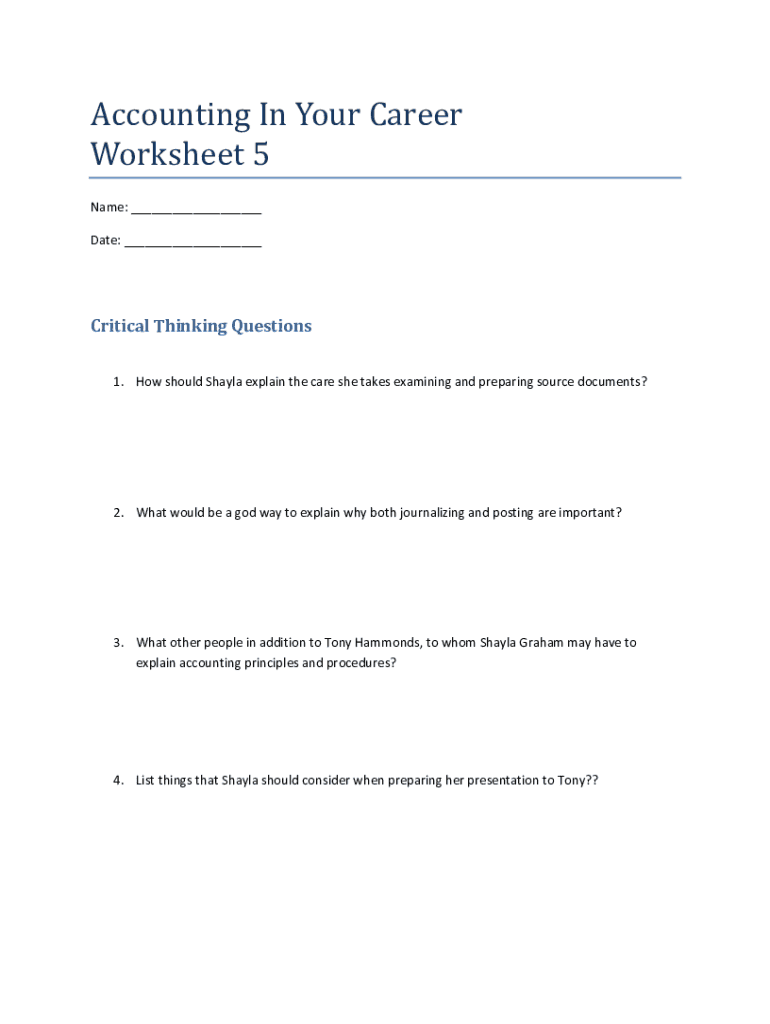 Accounting In Your Career
Worksheet 5

Name: ___________________

Date: ____________________

Critical Thinking Questions

1. How should Shayla explain the care she takes examining and preparing source documents?

2. What would be a god way to explain why both journalizing and posting are important?

3. What other people in addition to Tony Hammonds, to whom Shayla Graham may have to explain accounting principles and procedures?

4. List things that Shayla should consider when preparing her presentation to Tony??